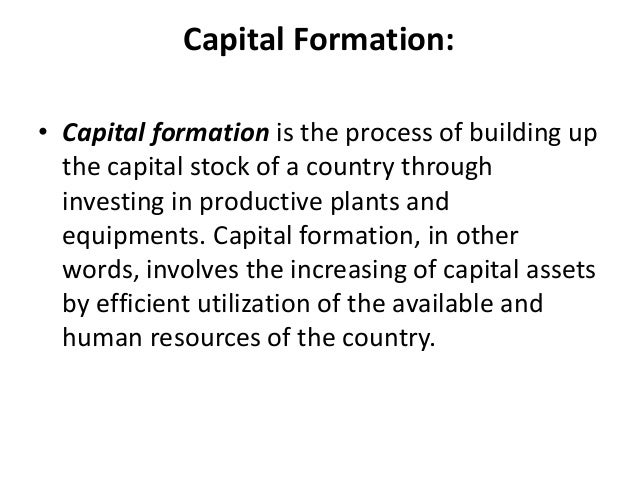 Capital Formation:

• Capital formation is the process of building up the capital stock of a country through investing in productive plants and equipments. Capital formation, in other words, involves the increasing of capital assets by efficient utilization of the available and human resources of the country.